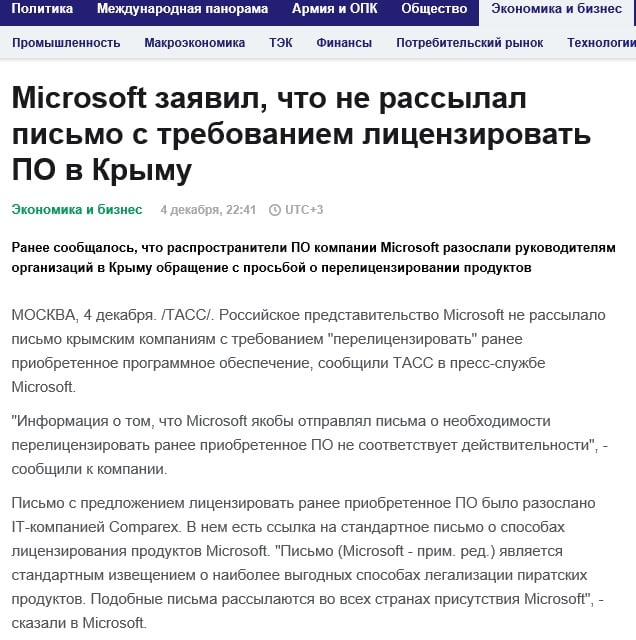 Политика Международная панорама Армия и ОПК Общество Экономика и бизнес

Промышленность Макроэкономика ТЭК Финансы Потребительский рынок Технологии

Microsoft заявил, что не рассылал письмо с требованием лицензировать ПО в Крыму

Экономика и бизнес 4 декабря, 22:41 UTC+3

Ранее сообщалось, что распространители ПО компании Microsoft разослали руководителям организаций в Крыму обращение с просьбой о перелицензировании продуктов

МОСКВА, 4 декабря. /ТАСС/. Российское представительство Microsoft не рассылало письмо крымским компаниям с требованием "перелицензировать" ранее приобретенное программное обеспечение, сообщили ТАСС в пресс-службе Microsoft.

"Информация о том, что Microsoft якобы отправлял письма о необходимости перелицензировать ранее приобретенное ПО не соответствует действительности", - сообщили к компании.

Письмо с предложением лицензировать ранее приобретенное ПО было разослано IT-компанией Comparex. В нем есть ссылка на стандартное письмо о способах лицензирования продуктов Microsoft. "Письмо (Microsoft - прим. ред.) является стандартным извещением о наиболее выгодных способах легализации пиратских продуктов. Подобные письма рассылаются во всех странах присутствия Microsoft", - сказали в Microsoft.